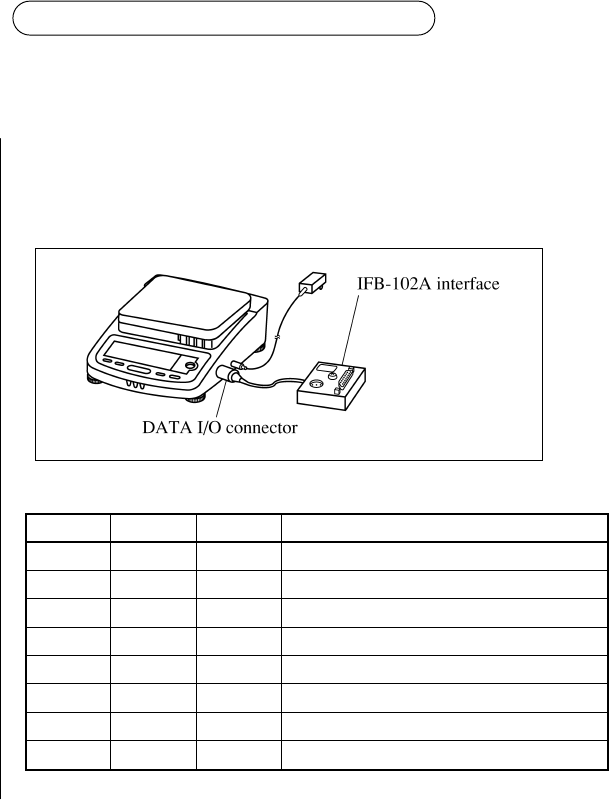 IFB-102A interface

DATA I/O connector